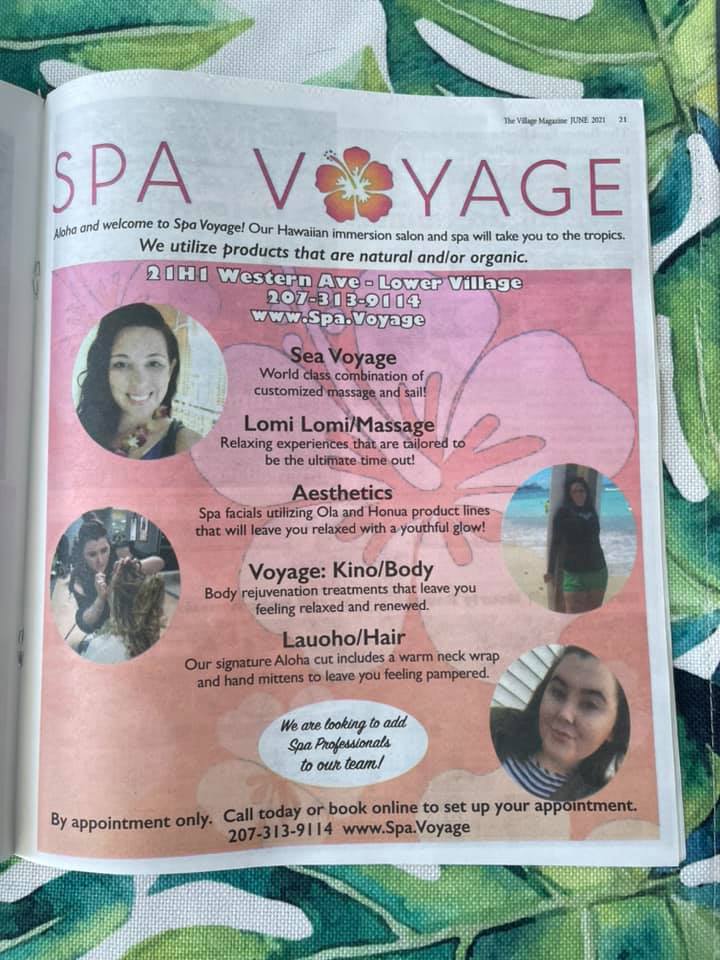 The Village Magazine JUNE 2021 21

SPA VOYAGE

Aloha and welcome to Spa Voyage! Our Hawaiian immersion salon and spa will take you to the tropics.

We utilize products that are natural and/or organic.

21H1 Western Ave - Lower Village
207-313-9114
www.Spa.Voyage

Sea Voyage
World class combination of customized massage and sail!

Lomi Lomi/Massage
Relaxing experiences that are tailored to be the ultimate time out!

Aesthetics
Spa facials utilizing Ola and Honua product lines that will leave you relaxed with a youthful glow!

Voyage: Kino/Body
Body rejuvenation treatments that leave you feeling relaxed and renewed.

Lauoho/Hair
Our signature Aloha cut includes a warm neck wrap and hand mittens to leave you feeling pampered.

We are looking to add Spa Professionals to our team!

By appointment only. Call today or book online to set up your appointment.
207-313-9114 www.Spa.Voyage